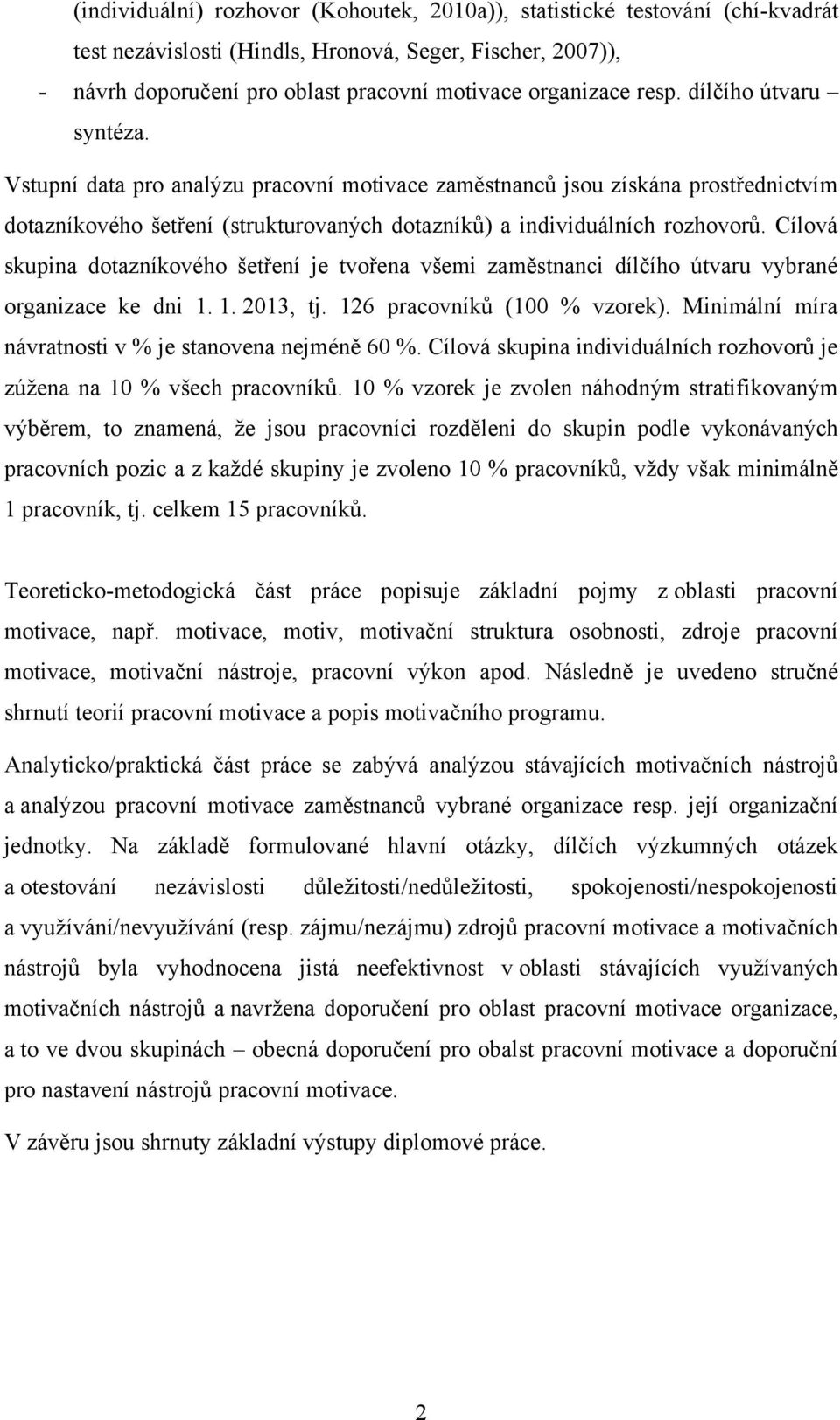 (individuální) rozhovor (Kohoutek, 2010a)), statistické testování (chí-kvadrát test nezávislosti (Hindls, Hronová, Seger, Fischer, 2007)),

- návrh doporučení pro oblast pracovní motivace organizace resp. dílčího útvaru – syntéza.

Vstupní data pro analýzu pracovní motivace zaměstnanců jsou získána prostřednictvím dotazníkového šetření (strukturovaných dotazníků) a individuálních rozhovorů. Cílová skupina dotazníkového šetření je tvořena všemi zaměstnanci dílčího útvaru vybrané organizace ke dni 1. 1. 2013, tj. 126 pracovníků (100 % vzorek). Minimální míra návratnosti v % je stanovena nejméně 60 %. Cílová skupina individuálních rozhovorů je zúžena na 10 % všech pracovníků. 10 % vzorek je zvolen náhodným stratifikovaným výběrem, to znamená, že jsou pracovníci rozděleni do skupin podle vykonávaných pracovních pozic a z každé skupiny je zvoleno 10 % pracovníků, vždy však minimálně 1 pracovník, tj. celkem 15 pracovníků.

Teoreticko-metodogická část práce popisuje základní pojmy z oblasti pracovní motivace, např. motivace, motiv, motivační struktura osobnosti, zdroje pracovní motivace, motivační nástroje, pracovní výkon apod. Následně je uvedeno stručné shrnutí teorií pracovní motivace a popis motivačního programu.

Analyticko/praktická část práce se zabývá analýzou stávajících motivačních nástrojů a analýzou pracovní motivace zaměstnanců vybrané organizace resp. její organizační jednotky. Na základě formulované hlavní otázky, dílčích výzkumných otázek a otestování nezávislosti důležitosti/nedůležitosti, spokojenosti/nespokojenosti a využívání/nevyužívání (resp. zájmu/nezájmu) zdrojů pracovní motivace a motivačních nástrojů byla vyhodnocena jistá neefektivnost v oblasti stávajících využívaných motivačních nástrojů a navržena doporučení pro oblast pracovní motivace organizace, a to ve dvou skupinách – obecná doporučení pro obalst pracovní motivace a doporuční pro nastavení nástrojů pracovní motivace.

V závěru jsou shrnuty základní výstupy diplomové práce.

2